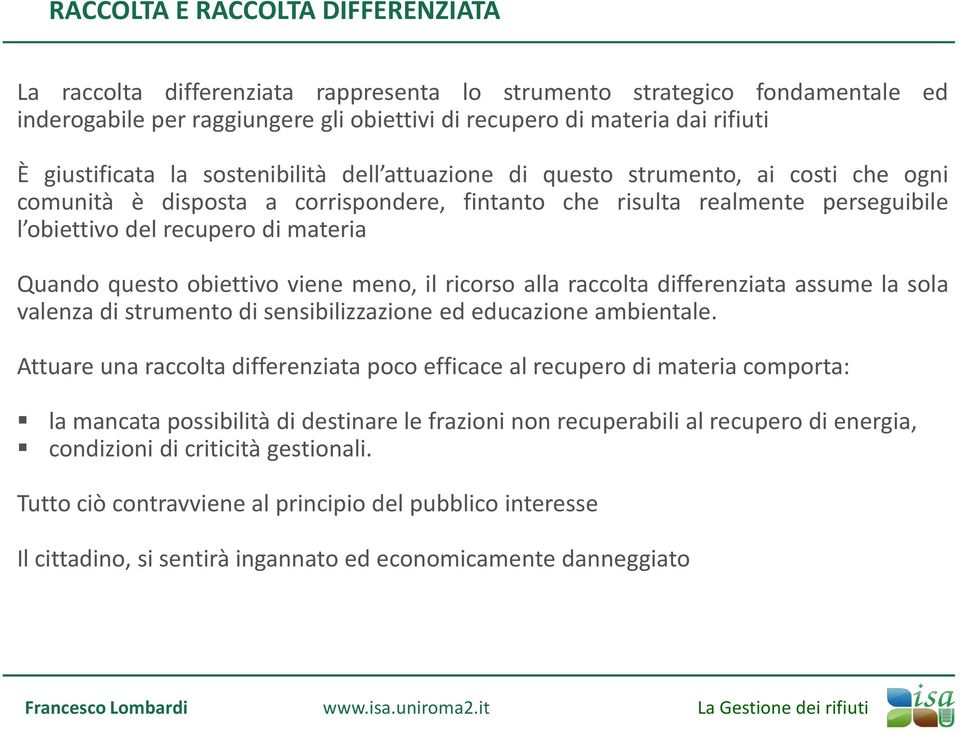 RACCOLTA E RACCOLTA DIFFERENZIATA

La raccolta differenziata rappresenta lo strumento strategico fondamentale ed inderogabile per raggiungere gli obiettivi di recupero di materia dai rifiuti

È giustificata la sostenibilità dell’attuazione di questo strumento, ai costi che ogni comunità è disposta a corrispondere, fintanto che risulta realmente perseguibile l’obiettivo del recupero di materia

Quando questo obiettivo viene meno, il ricorso alla raccolta differenziata assume la sola valenza di strumento di sensibilizzazione ed educazione ambientale.

Attuare una raccolta differenziata poco efficace al recupero di materia comporta:

▪ la mancata possibilità di destinare le frazioni non recuperabili al recupero di energia,
▪ condizioni di criticità gestionali.

Tutto ciò contravviene al principio del pubblico interesse

Il cittadino, si sentirà ingannato ed economicamente danneggiato

Francesco Lombardi www.isa.uniroma2.it La Gestione dei rifiuti isa